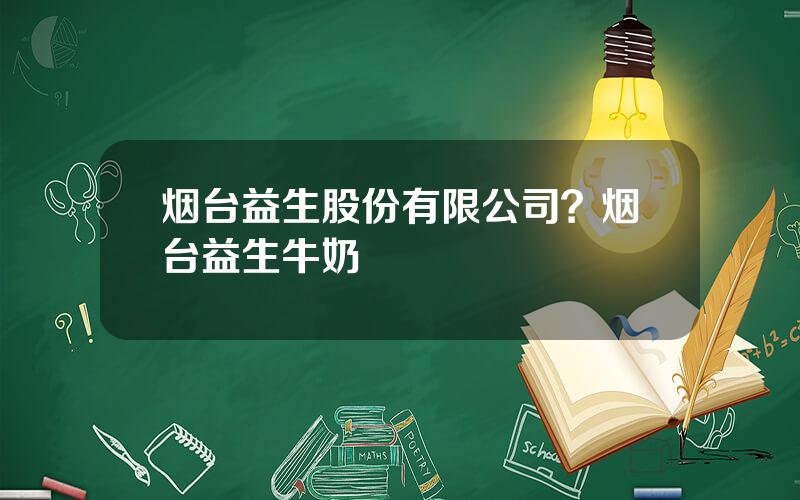 烟台益生股份有限公司？烟台益生牛奶

?!

?!

$a^2+b^2=c^2$

MATHS

POETRY

school